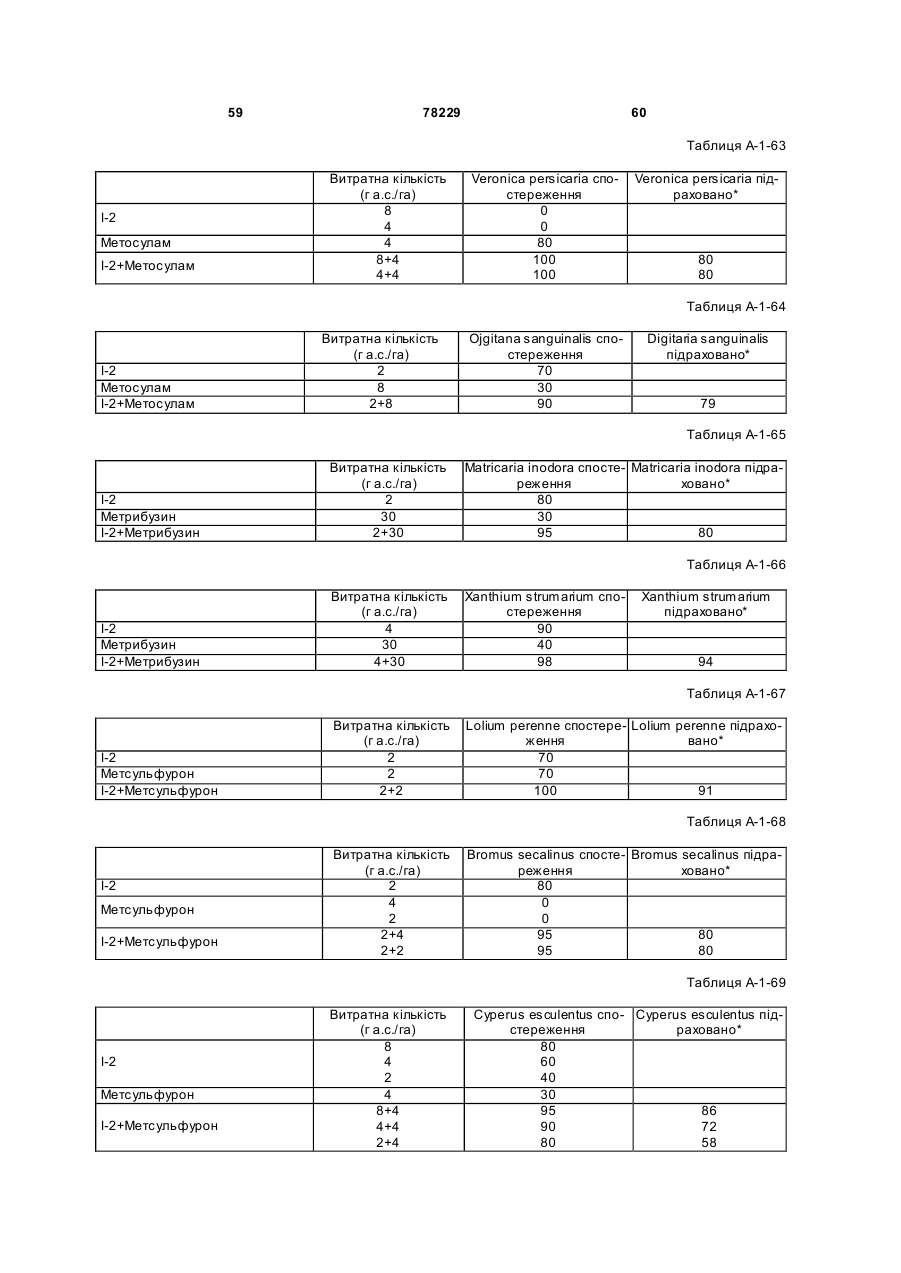 59 78229 60

Таблиця А-1-63

| | Витратна кількість (г а.с./га) | Veronica persicaria спостереження | Veronica persicaria підраховано* |
|---|---|---|---|
| I-2 | 8<br>4 | 0<br>0 | |
| Метосулам | 4 | 80 | |
| I-2+Метосулам | 8+4<br>4+4 | 100<br>100 | 80<br>80 |

Таблиця А-1-64

| | Витратна кількість (г а.с./га) | Ojgitana sanguinalis спостереження | Digitaria sanguinalis підраховано* |
|---|---|---|---|
| I-2 | 2 | 70 | |
| Метосулам | 8 | 30 | |
| I-2+Метосулам | 2+8 | 90 | 79 |

Таблиця А-1-65

| | Витратна кількість (г а.с./га) | Matricaria inodora спостереження | Matricaria inodora підраховано* |
|---|---|---|---|
| I-2 | 2 | 80 | |
| Метрибузин | 30 | 30 | |
| I-2+Метрибузин | 2+30 | 95 | 80 |

Таблиця А-1-66

| | Витратна кількість (г а.с./га) | Xanthium strumarium спостереження | Xanthium strumarium підраховано* |
|---|---|---|---|
| I-2 | 4 | 90 | |
| Метрибузин | 30 | 40 | |
| I-2+Метрибузин | 4+30 | 98 | 94 |

Таблиця А-1-67

| | Витратна кількість (г а.с./га) | Lolium perenne спостереження | Lolium perenne підраховано* |
|---|---|---|---|
| I-2 | 2 | 70 | |
| Метсульфурон | 2 | 70 | |
| I-2+Метсульфурон | 2+2 | 100 | 91 |

Таблиця А-1-68

| | Витратна кількість (г а.с./га) | Bromus secalinus спостереження | Bromus secalinus підраховано* |
|---|---|---|---|
| I-2 | 2 | 80 | |
| Метсульфурон | 4<br>2 | 0<br>0 | |
| I-2+Метсульфурон | 2+4<br>2+2 | 95<br>95 | 80<br>80 |

Таблиця А-1-69

| | Витратна кількість (г а.с./га) | Cyperus esculentus спостереження | Cyperus esculentus підраховано* |
|---|---|---|---|
| I-2 | 8<br>4<br>2 | 80<br>60<br>40 | |
| Метсульфурон | 4 | 30 | |
| I-2+Метсульфурон | 8+4<br>4+4<br>2+4 | 95<br>90<br>80 | 86<br>72<br>58 |